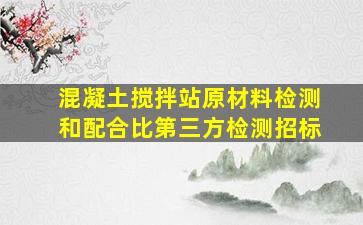 混凝土搅拌站原材料检测和配合比第三方检测招标